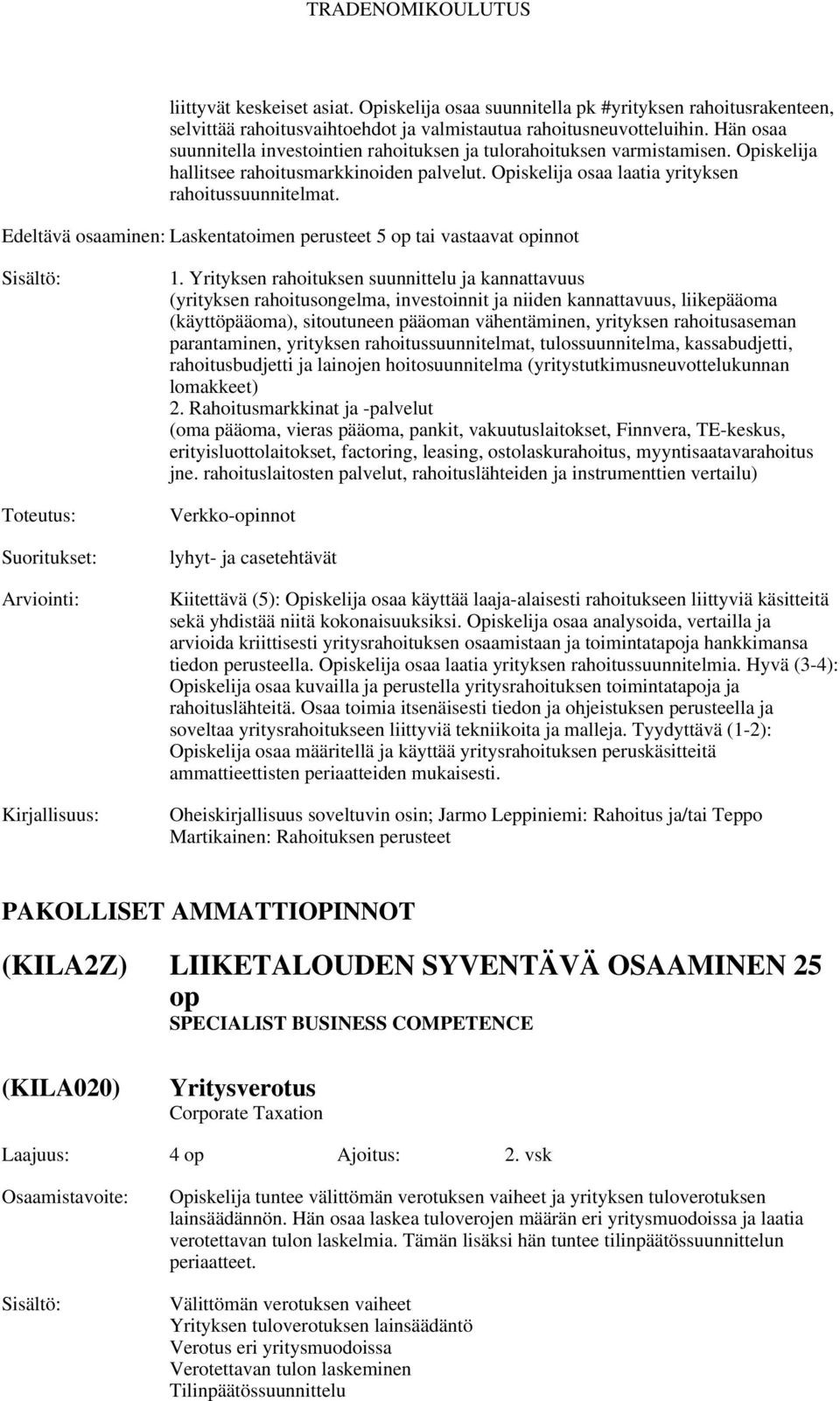 TRADENOMIKOULUTUS

liittyvät keskeiset asiat. Opiskelija osaa suunnitella pk #yrityksen rahoitusrakenteen, selvittää rahoitusvaihtoehdot ja valmistautua rahoitusneuvotteluihin. Hän osaa suunnitella investointien rahoituksen ja tulorahoituksen varmistamisen. Opiskelija hallitsee rahoitusmarkkinoiden palvelut. Opiskelija osaa laatia yrityksen rahoitussuunnitelmat.

Edeltävä osaaminen: Laskentatoimen perusteet 5 op tai vastaavat opinnot

Sisältö:

1. Yrityksen rahoituksen suunnittelu ja kannattavuus
(yrityksen rahoitusongelma, investoinnit ja niiden kannattavuus, liikepääoma (käyttöpääoma), sitoutuneen pääoman vähentäminen, yrityksen rahoitusaseman parantaminen, yrityksen rahoitussuunnitelmat, tulossuunnitelma, kassabudjetti, rahoitusbudjetti ja lainojen hoitosuunnitelma (yritystutkimusneuvottelukunnan lomakkeet)
2. Rahoitusmarkkinat ja -palvelut
(oma pääoma, vieras pääoma, pankit, vakuutuslaitokset, Finnvera, TE-keskus, erityisluottolaitokset, factoring, leasing, ostolaskurahoitus, myyntisaatavarahoitus jne. rahoituslaitosten palvelut, rahoituslähteiden ja instrumenttien vertailu)

Toteutus:

Verkko-opinnot

Suoritukset:

lyhyt- ja casetehtävät

Arviointi:

Kiitettävä (5): Opiskelija osaa käyttää laaja-alaisesti rahoitukseen liittyviä käsitteitä sekä yhdistää niitä kokonaisuuksiksi. Opiskelija osaa analysoida, vertailla ja arvioida kriittisesti yritysrahoituksen osaamistaan ja toimintatapoja hankkimansa tiedon perusteella. Opiskelija osaa laatia yrityksen rahoitussuunnitelmia. Hyvä (3-4): Opiskelija osaa kuvailla ja perustella yritysrahoituksen toimintatapoja ja rahoituslähteitä. Osaa toimia itsenäisesti tiedon ja ohjeistuksen perusteella ja soveltaa yritysrahoitukseen liittyviä tekniikoita ja malleja. Tyydyttävä (1-2): Opiskelija osaa määritellä ja käyttää yritysrahoituksen peruskäsitteitä ammattieettisten periaatteiden mukaisesti.

Kirjallisuus:

Oheiskirjallisuus soveltuvin osin; Jarmo Leppiniemi: Rahoitus ja/tai Teppo Martikainen: Rahoituksen perusteet

PAKOLLISET AMMATTIOPINNOT

(KILA2Z) LIIKETALOUDEN SYVENTÄVÄ OSAAMINEN 25 op
SPECIALIST BUSINESS COMPETENCE

(KILA020) Yritysverotus
Corporate Taxation

Laajuus: 4 op Ajoitus: 2. vsk

Osaamistavoite:

Opiskelija tuntee välittömän verotuksen vaiheet ja yrityksen tuloverotuksen lainsäädännön. Hän osaa laskea tuloverojen määrän eri yritysmuodoissa ja laatia verotettavan tulon laskelmia. Tämän lisäksi hän tuntee tilinpäätössuunnittelun periaatteet.

Sisältö:

Välittömän verotuksen vaiheet
Yrityksen tuloverotuksen lainsäädäntö
Verotus eri yritysmuodoissa
Verotettavan tulon laskeminen
Tilinpäätössuunnittelu